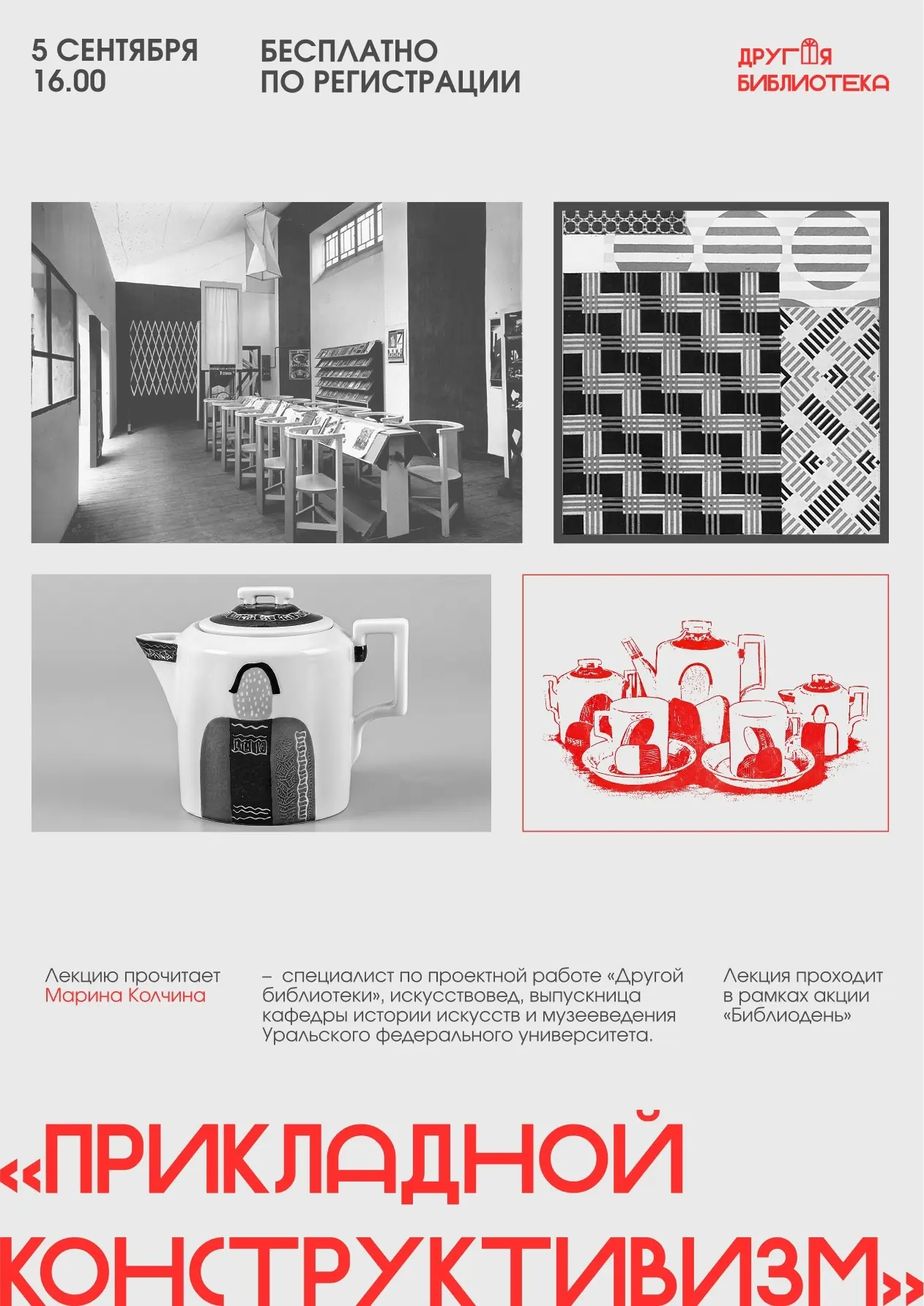 5 СЕНТЯБРЯ
16.00

БЕСПЛАТНО
ПО РЕГИСТРАЦИИ

ДРУГАЯ
БИБЛИОТЕКА

Лекцию прочитает
Марина Колчина

– специалист по проектной работе «Другой библиотеки», искусствовед, выпускница кафедры истории искусств и музееведения Уральского федерального университета.

Лекция проходит
в рамках акции
«Библиодень»

«ПРИКЛАДНОЙ
КОНСТРУКТИВИЗМ»